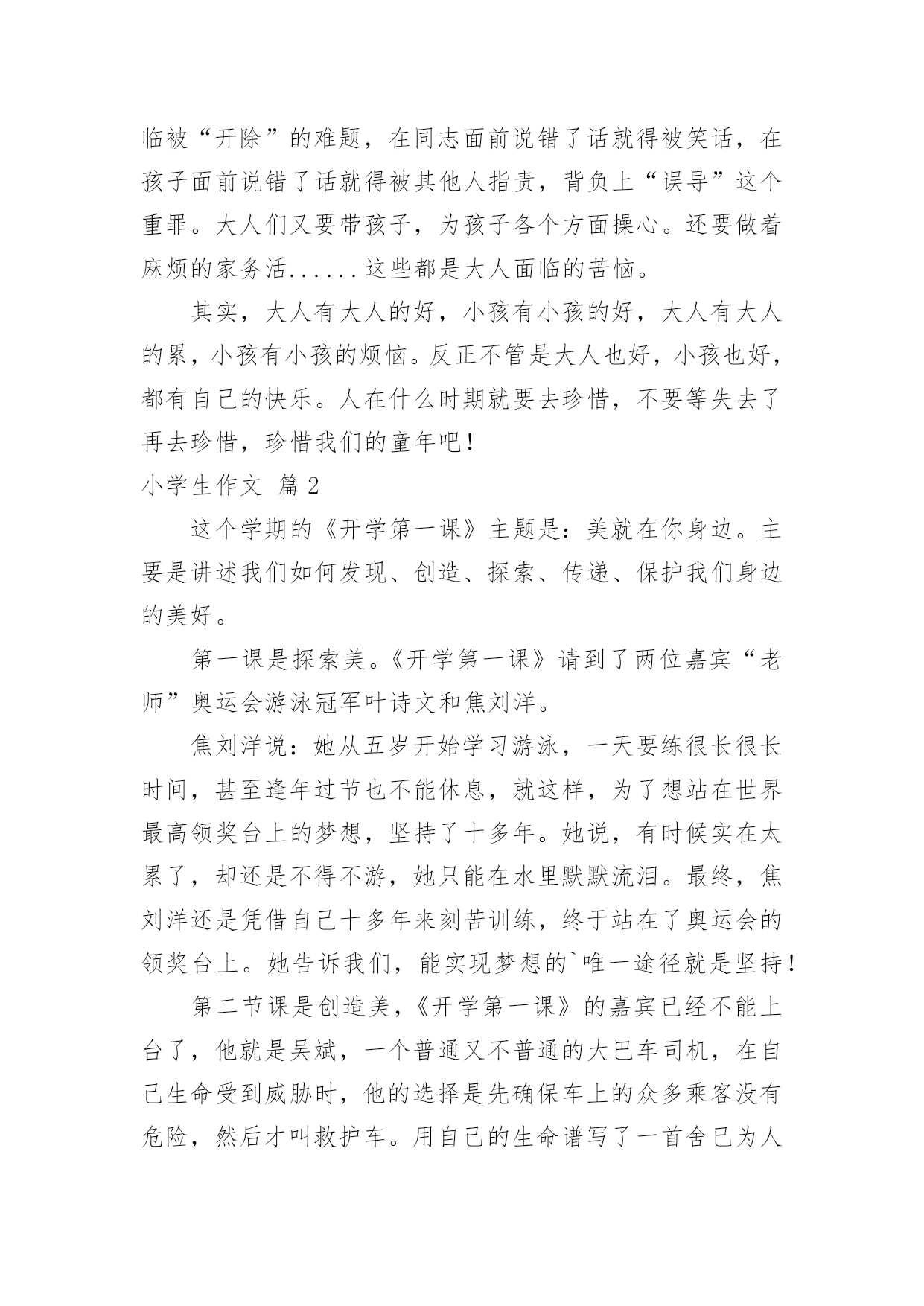 临被“开除”的难题，在同志面前说错了话就得被笑话，在孩子面前说错了话就得被其他人指责，背负上“误导”这个重罪。大人们又要带孩子，为孩子各个方面操心。还要做着麻烦的家务活......这些都是大人面临的苦恼。

其实，大人有大人的好，小孩有小孩的好，大人有大人的累，小孩有小孩的烦恼。反正不管是大人也好，小孩也好，都有自己的快乐。人在什么时期就要去珍惜，不要等失去了再去珍惜，珍惜我们的童年吧！

小学生作文 篇2

这个学期的《开学第一课》主题是：美就在你身边。主要是讲述我们如何发现、创造、探索、传递、保护我们身边的美好。

第一课是探索美。《开学第一课》请到了两位嘉宾“老师”奥运会游泳冠军叶诗文和焦刘洋。

焦刘洋说：她从五岁开始学习游泳，一天要练很长很长时间，甚至逢年过节也不能休息，就这样，为了想站在世界最高领奖台上的梦想，坚持了十多年。她说，有时候实在太累了，却还是不得不游，她只能在水里默默流泪。最终，焦刘洋还是凭借自己十多年来刻苦训练，终于站在了奥运会的领奖台上。她告诉我们，能实现梦想的`唯一途径就是坚持！

第二节课是创造美，《开学第一课》的嘉宾已经不能上台了，他就是吴斌，一个普通又不普通的大巴车司机，在自己生命受到威胁时，他的选择是先确保车上的众多乘客没有危险，然后才叫救护车。用自己的生命谱写了一首舍已为人